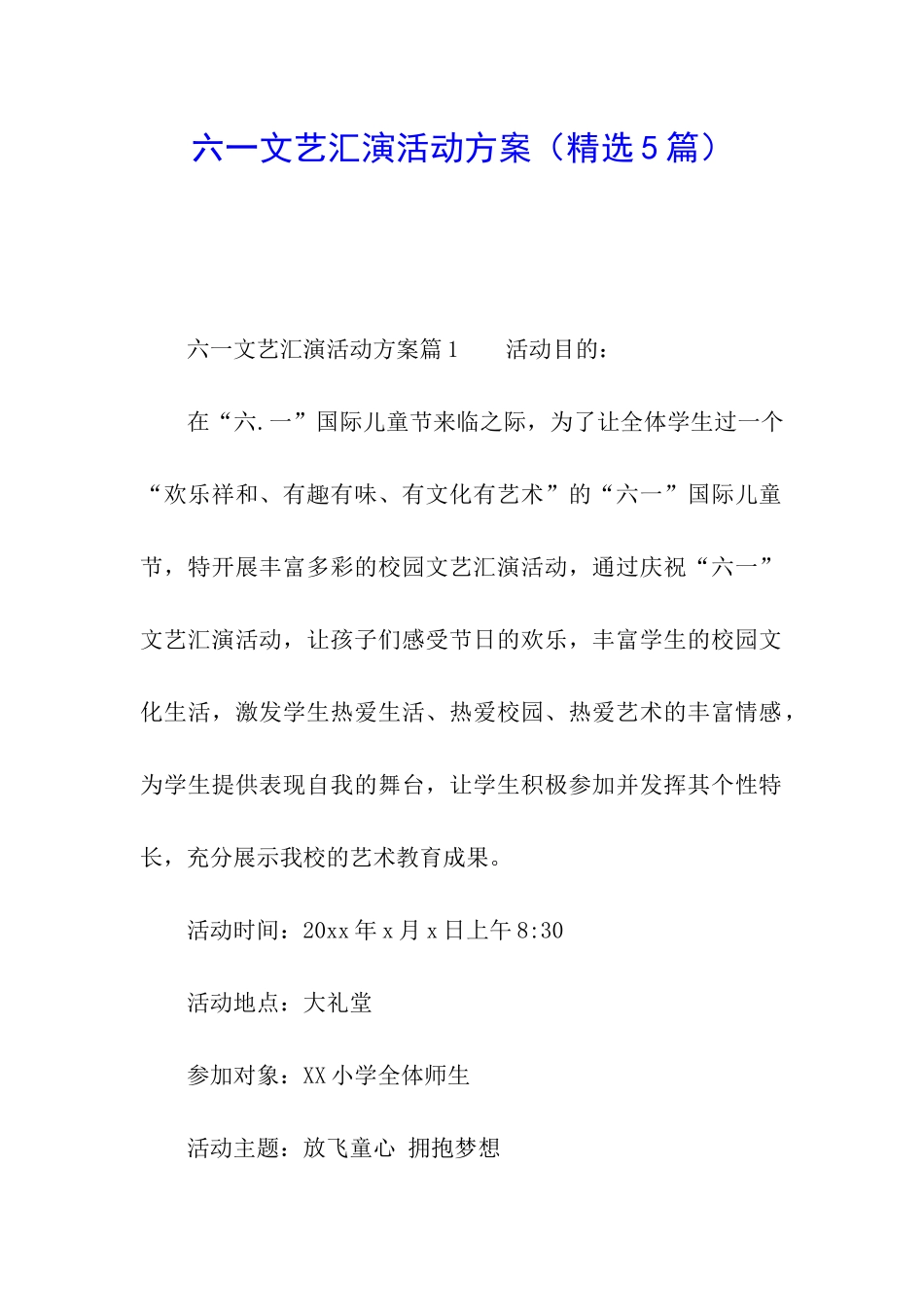 六一文艺汇演活动方案（精选5篇）

六一文艺汇演活动方案篇1　　活动目的：

在“六.一”国际儿童节来临之际，为了让全体学生过一个“欢乐祥和、有趣有味、有文化有艺术”的“六一”国际儿童节，特开展丰富多彩的校园文艺汇演活动，通过庆祝“六一”文艺汇演活动，让孩子们感受节日的欢乐，丰富学生的校园文化生活，激发学生热爱生活、热爱校园、热爱艺术的丰富情感，为学生提供表现自我的舞台，让学生积极参加并发挥其个性特长，充分展示我校的艺术教育成果。

活动时间：20xx年x月x日上午8:30

活动地点：大礼堂

参加对象：XX小学全体师生

活动主题：放飞童心 拥抱梦想